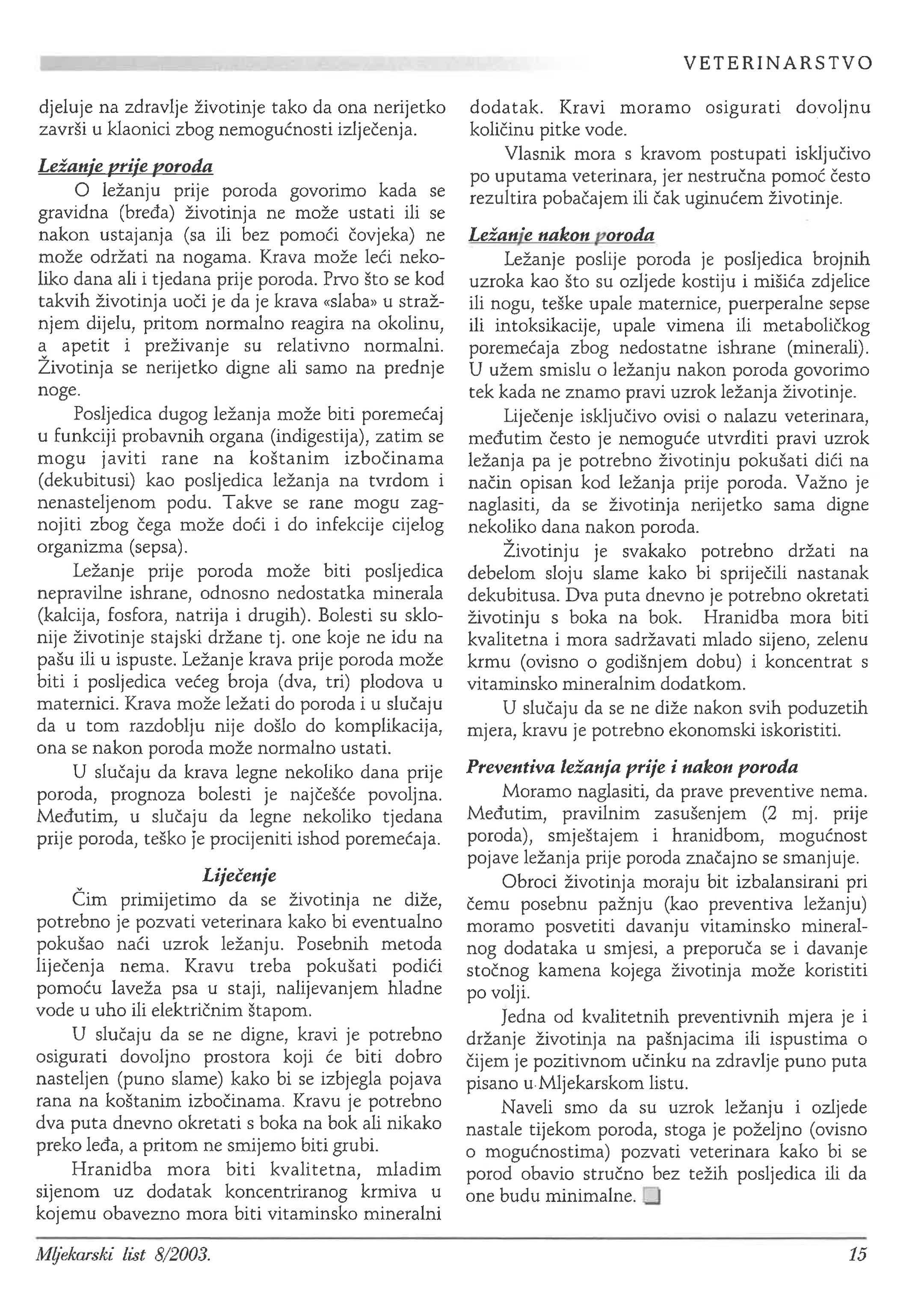 VETERINARSTVO

djeluje na zdravlje životinje tako da ona nerijetko završi u klaonici zbog nemogućnosti izlječenja.

Ležanje prije poroda

O ležanju prije poroda govorimo kada se gravidna (bređa) životinja ne može ustati ili se nakon ustajanja (sa ili bez pomoći čovjeka) ne može održati na nogama. Krava može leći nekoliko dana ali i tjedana prije poroda. Prvo što se kod takvih životinja uoči je da je krava «slaba» u stražnjem dijelu, pritom normalno reagira na okolinu, a apetit i preživanje su relativno normalni. Životinja se nerijetko digne ali samo na prednje noge.

Posljedica dugog ležanja može biti poremećaj u funkciji probavnih organa (indigestija), zatim se mogu javiti rane na koštanim izbočinama (dekubitusi) kao posljedica ležanja na tvrdom i nenasteljenom podu. Takve se rane mogu zagnojiti zbog čega može doći i do infekcije cijelog organizma (sepsa).

Ležanje prije poroda može biti posljedica nepravilne ishrane, odnosno nedostatka minerala (kalcija, fosfora, natrija i drugih). Bolesti su sklonije životinje stajski držane tj. one koje ne idu na pašu ili u ispuste. Ležanje krava prije poroda može biti i posljedica većeg broja (dva, tri) plodova u maternici. Krava može ležati do poroda i u slučaju da u tom razdoblju nije došlo do komplikacija, ona se nakon poroda može normalno ustati.

U slučaju da krava legne nekoliko dana prije poroda, prognoza bolesti je najčešće povoljna. Međutim, u slučaju da legne nekoliko tjedana prije poroda, teško je procijeniti ishod poremećaja.

Liječenje

Čim primijetimo da se životinja ne diže, potrebno je pozvati veterinara kako bi eventualno pokušao naći uzrok ležanju. Posebnih metoda liječenja nema. Kravu treba pokušati podići pomoću laveža psa u staji, nalijevanjem hladne vode u uho ili električnim štapom.

U slučaju da se ne digne, kravi je potrebno osigurati dovoljno prostora koji će biti dobro nasteljen (puno slame) kako bi se izbjegla pojava rana na koštanim izbočinama. Kravu je potrebno dva puta dnevno okretati s boka na bok ali nikako preko leđa, a pritom ne smijemo biti grubi.

Hranidba mora biti kvalitetna, mladim sijenom uz dodatak koncentriranog krmiva u kojemu obavezno mora biti vitaminsko mineralni dodatak. Kravi moramo osigurati dovoljnu količinu pitke vode.

Vlasnik mora s kravom postupati isključivo po uputama veterinara, jer nestručna pomoć često rezultira pobačajem ili čak uginućem životinje.

Ležanje nakon poroda

Ležanje poslije poroda je posljedica brojnih uzroka kao što su ozljede kostiju i mišića zdjelice ili nogu, teške upale maternice, puerperalne sepse ili intoksikacije, upale vimena ili metaboličkog poremećaja zbog nedostatne ishrane (minerali). U užem smislu o ležanju nakon poroda govorimo tek kada ne znamo pravi uzrok ležanja životinje.

Liječenje isključivo ovisi o nalazu veterinara, međutim često je nemoguće utvrditi pravi uzrok ležanja pa je potrebno životinju pokušati dići na način opisan kod ležanja prije poroda. Važno je naglasiti, da se životinja nerijetko sama digne nekoliko dana nakon poroda.

Životinju je svakako potrebno držati na debelom sloju slame kako bi spriječili nastanak dekubitusa. Dva puta dnevno je potrebno okretati životinju s boka na bok. Hranidba mora biti kvalitetna i mora sadržavati mlado sijeno, zelenu krmu (ovisno o godišnjem dobu) i koncentrat s vitaminsko mineralnim dodatkom.

U slučaju da se ne diže nakon svih poduzetih mjera, kravu je potrebno ekonomski iskoristiti.

Preventiva ležanja prije i nakon poroda

Moramo naglasiti, da prave preventive nema. Međutim, pravilnim zasušenjem (2 mj. prije poroda), smještajem i hranidbom, mogućnost pojave ležanja prije poroda značajno se smanjuje.

Obroci životinja moraju bit izbalansirani pri čemu posebnu pažnju (kao preventiva ležanju) moramo posvetiti davanju vitaminsko mineralnog dodataka u smjesi, a preporuča se i davanje stočnog kamena kojega životinja može koristiti po volji.

Jedna od kvalitetnih preventivnih mjera je i držanje životinja na pašnjacima ili ispustima o čijem je pozitivnom učinku na zdravlje puno puta pisano u Mljekarskom listu.

Naveli smo da su uzrok ležanju i ozljede nastale tijekom poroda, stoga je poželjno (ovisno o mogućnostima) pozvati veterinara kako bi se porod obavio stručno bez težih posljedica ili da one budu minimalne.

Mljekarski list 8/2003. 15